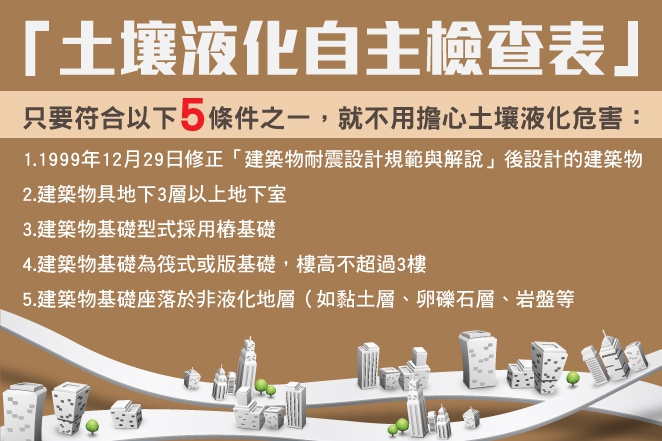 「土壤液化自主檢查表」

只要符合以下5條件之一，就不用擔心土壤液化危害：

1.1999年12月29日修正「建築物耐震設計規範與解說」後設計的建築物

2.建築物具地下3層以上地下室

3.建築物基礎型式採用樁基礎

4.建築物基礎為筏式或版基礎，樓高不超過3樓

5.建築物基礎座落於非液化地層（如黏土層、卵礫石層、岩盤等